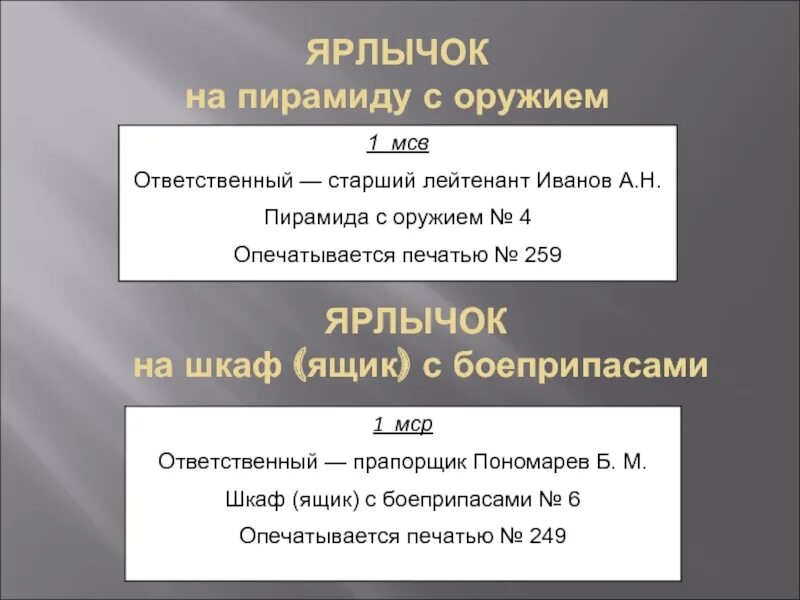 ЯРЛЫЧОК
на пирамиду с оружием

1 мсв

Ответственный — старший лейтенант Иванов А.Н.

Пирамида с оружием № 4

Опечатывается печатью № 259

ЯРЛЫЧОК
на шкаф (ящик) с боеприпасами

1 мср

Ответственный — прапорщик Пономарев Б. М.

Шкаф (ящик) с боеприпасами № 6

Опечатывается печатью № 249